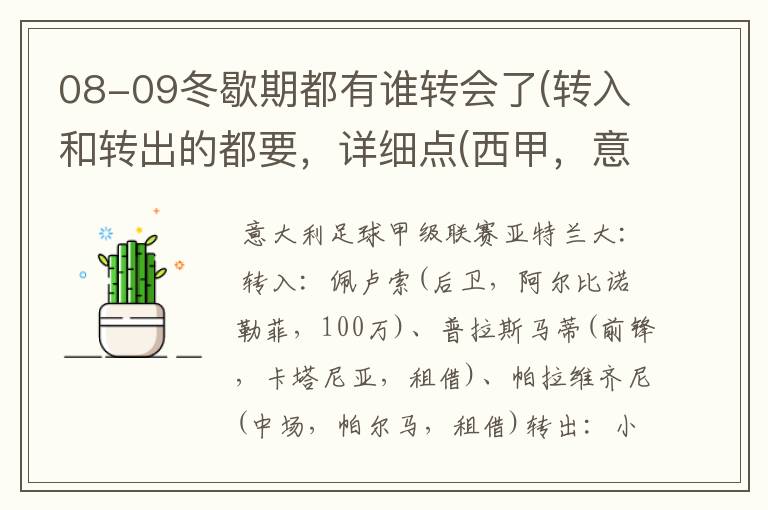 08-09冬歇期都有谁转会了(转入和转出的都要，详细点(西甲，意

意大利足球甲级联赛亚特兰大：转入：佩卢索(后卫，阿尔比诺勒菲，100万)、普拉斯马蒂(前锋，卡塔尼亚，租借)、帕拉维齐尼(中场，帕尔马，租借)转出：小